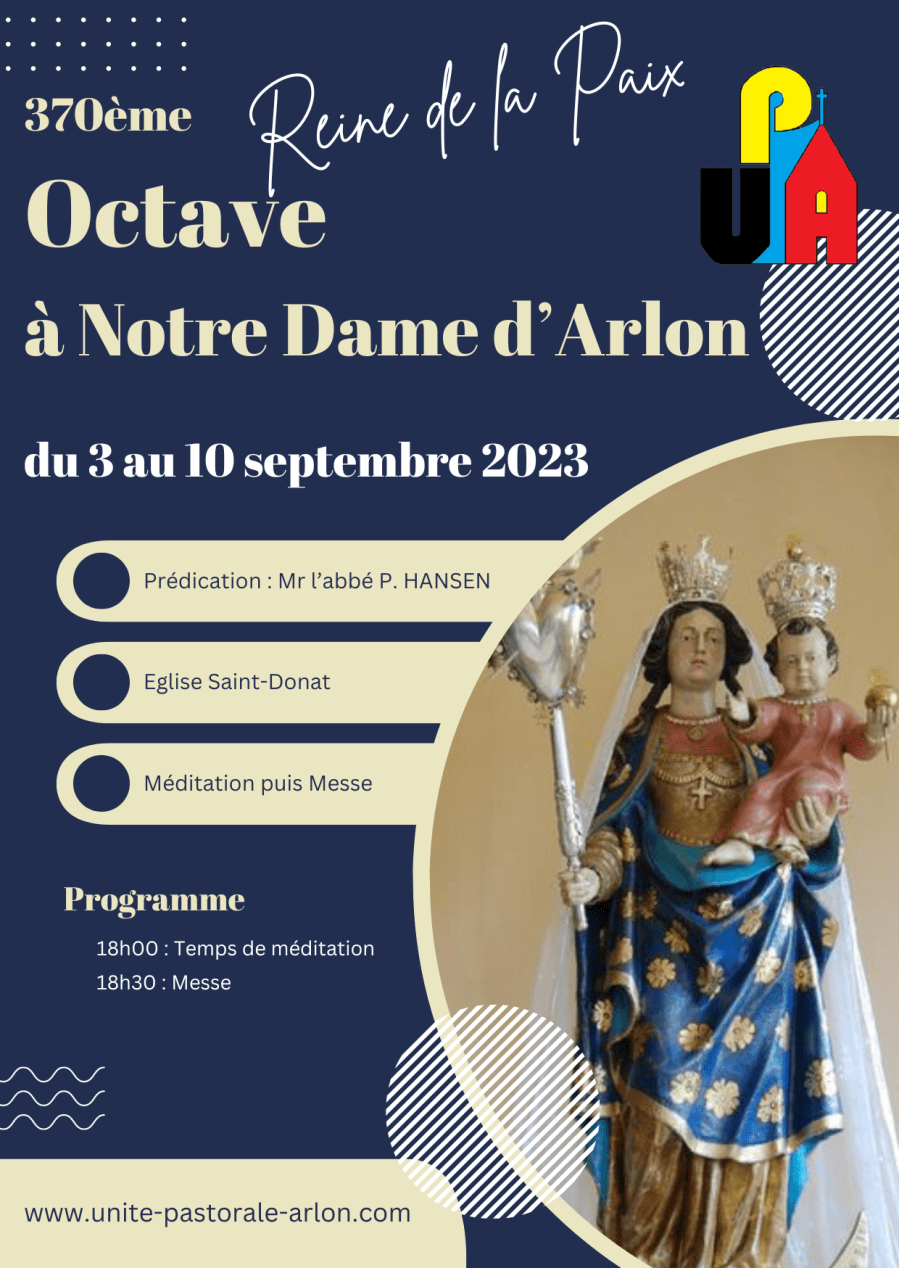 370ème

Reine de la Paix

UPA

Octave

à Notre Dame d'Arlon

du 3 au 10 septembre 2023

Prédication : Mr l'abbé P. HANSEN

Eglise Saint-Donat

Méditation puis Messe

Programme

18h00 : Temps de méditation
18h30 : Messe

www.unite-pastorale-arlon.com